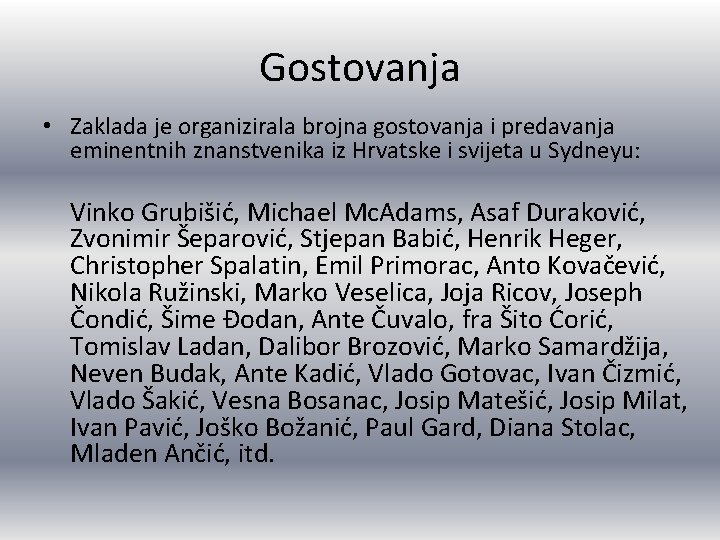 Gostovanja

• Zaklada je organizirala brojna gostovanja i predavanja eminentnih znanstvenika iz Hrvatske i svijeta u Sydneyu:

Vinko Grubišić, Michael McAdams, Asaf Duraković, Zvonimir Šeparović, Stjepan Babić, Henrik Heger, Christopher Spalatin, Emil Primorac, Anto Kovačević, Nikola Ružinski, Marko Veselica, Joja Ricov, Joseph Čondić, Šime Đodan, Ante Čuvalo, fra Šito Ćorić, Tomislav Ladan, Dalibor Brozović, Marko Samardžija, Neven Budak, Ante Kadić, Vlado Gotovac, Ivan Čizmić, Vlado Šakić, Vesna Bosanac, Josip Matešić, Josip Milat, Ivan Pavić, Joško Božanić, Paul Gard, Diana Stolac, Mladen Ančić, itd.